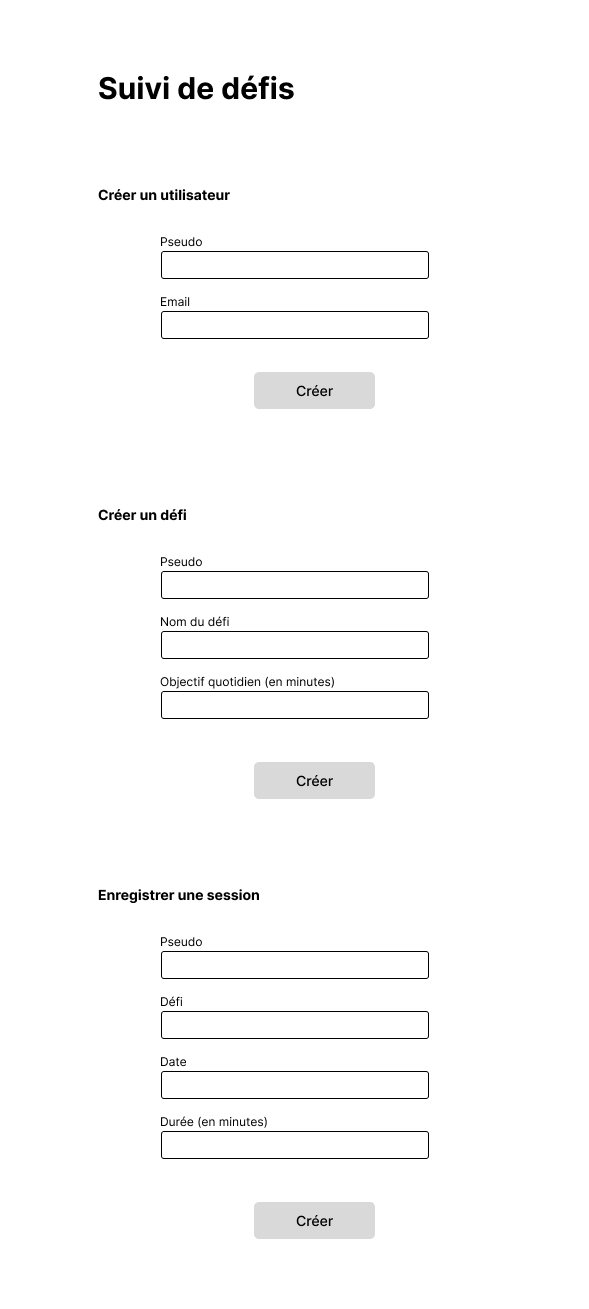 Suivi de défis

Créer un utilisateur

Pseudo

Email

Créer

Créer un défi

Pseudo

Nom du défi

Objectif quotidien (en minutes)

Créer

Enregistrer une session

Pseudo

Défi

Date

Durée (en minutes)

Créer